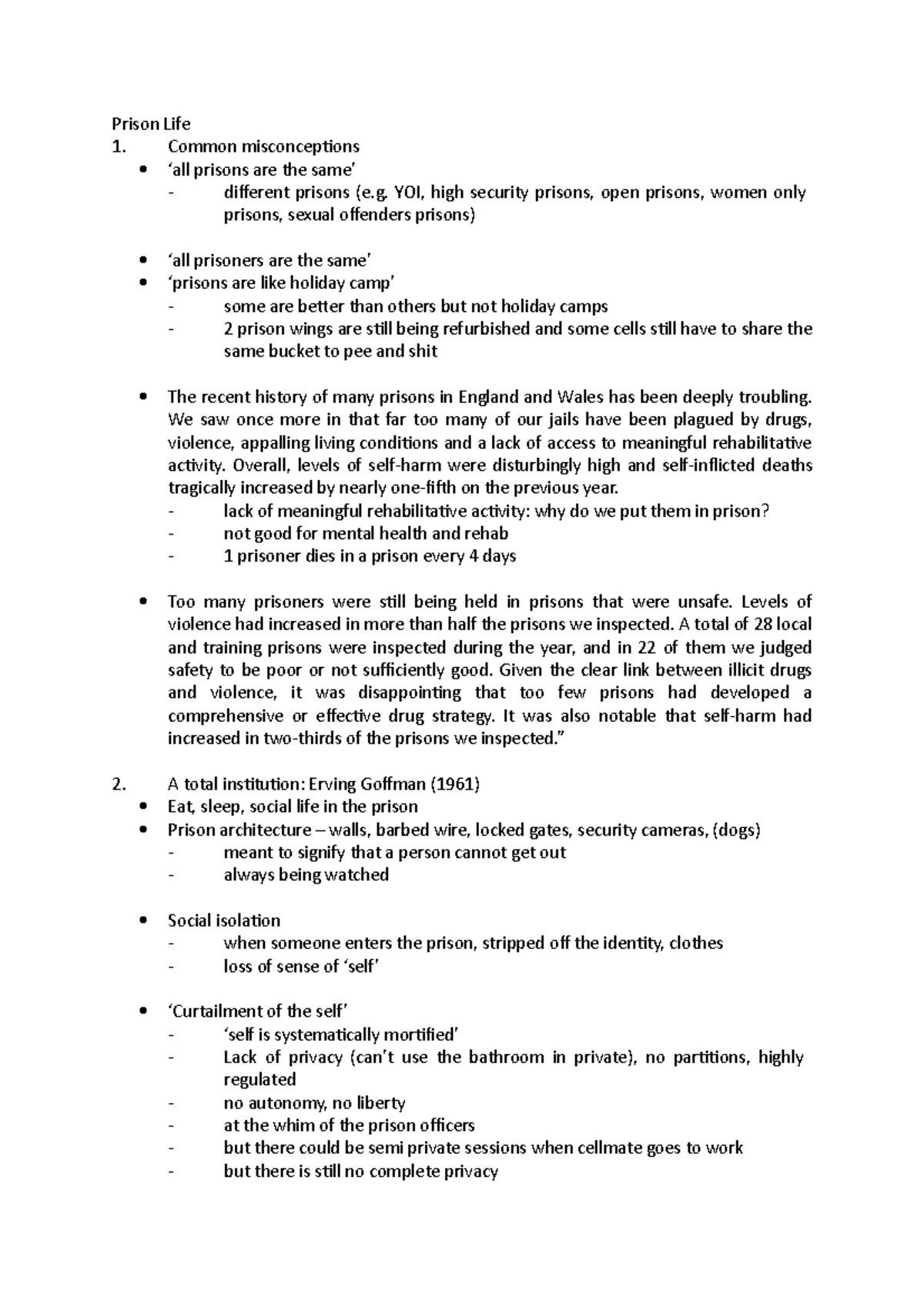 Prison Life
1. Common misconceptions
• 'all prisons are the same'
- different prisons (e.g. YOI, high security prisons, open prisons, women only prisons, sexual offenders prisons)

• 'all prisoners are the same'
• 'prisons are like holiday camp'
- some are better than others but not holiday camps
- 2 prison wings are still being refurbished and some cells still have to share the same bucket to pee and shit

• The recent history of many prisons in England and Wales has been deeply troubling. We saw once more in that far too many of our jails have been plagued by drugs, violence, appalling living conditions and a lack of access to meaningful rehabilitative activity. Overall, levels of self-harm were disturbingly high and self-inflicted deaths tragically increased by nearly one-fifth on the previous year.
- lack of meaningful rehabilitative activity: why do we put them in prison?
- not good for mental health and rehab
- 1 prisoner dies in a prison every 4 days

• Too many prisoners were still being held in prisons that were unsafe. Levels of violence had increased in more than half the prisons we inspected. A total of 28 local and training prisons were inspected during the year, and in 22 of them we judged safety to be poor or not sufficiently good. Given the clear link between illicit drugs and violence, it was disappointing that too few prisons had developed a comprehensive or effective drug strategy. It was also notable that self-harm had increased in two-thirds of the prisons we inspected."

2. A total institution: Erving Goffman (1961)
• Eat, sleep, social life in the prison
• Prison architecture – walls, barbed wire, locked gates, security cameras, (dogs)
- meant to signify that a person cannot get out
- always being watched

• Social isolation
- when someone enters the prison, stripped off the identity, clothes
- loss of sense of 'self'

• 'Curtailment of the self'
- 'self is systematically mortified'
- Lack of privacy (can't use the bathroom in private), no partitions, highly regulated
- no autonomy, no liberty
- at the whim of the prison officers
- but there could be semi private sessions when cellmate goes to work
- but there is still no complete privacy